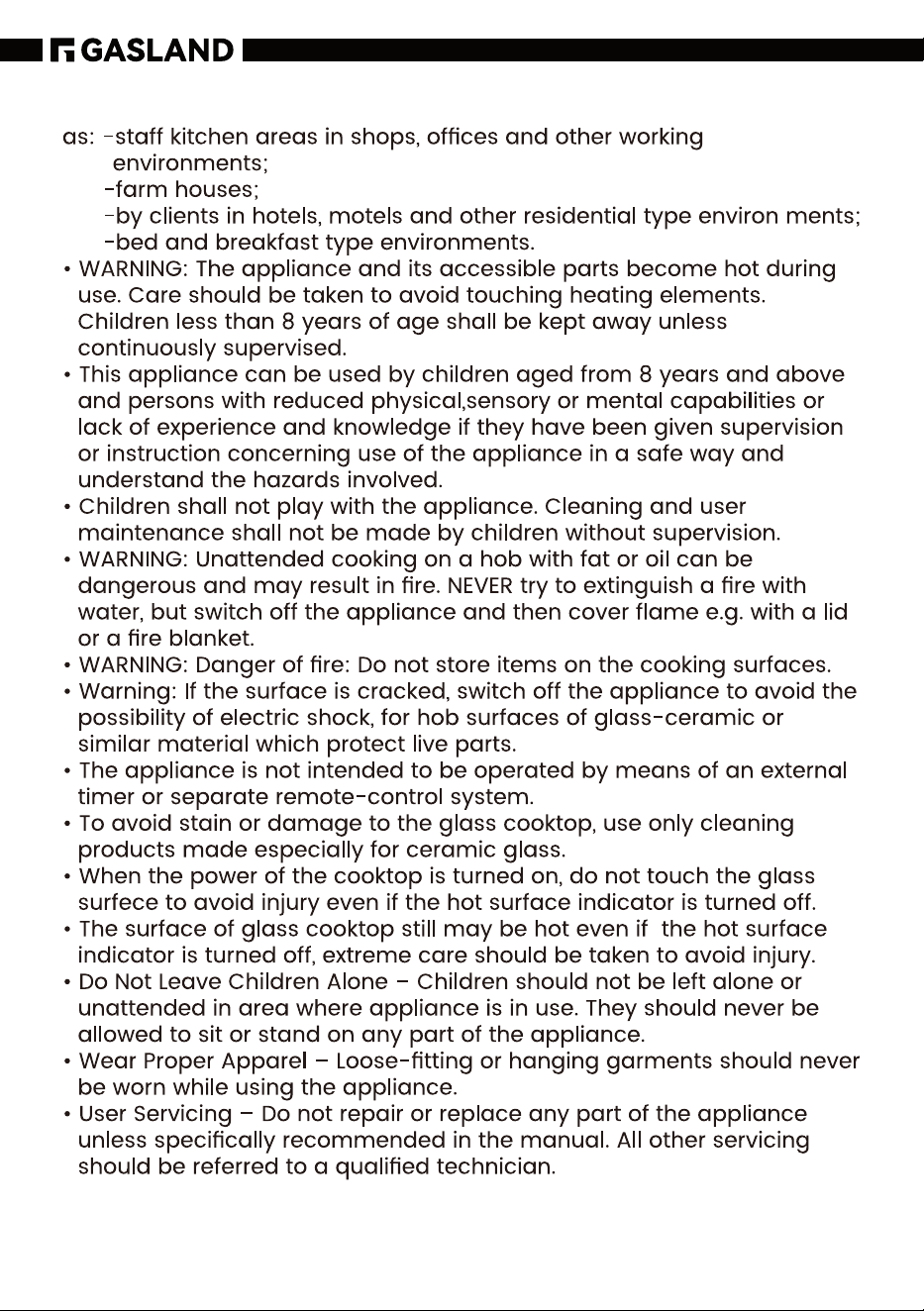 GASLAND

as: -staff kitchen areas in shops, offices and other working environments;
-farm houses;
-by clients in hotels, motels and other residential type environ ments;
-bed and breakfast type environments.

• WARNING: The appliance and its accessible parts become hot during use. Care should be taken to avoid touching heating elements. Children less than 8 years of age shall be kept away unless continuously supervised.
• This appliance can be used by children aged from 8 years and above and persons with reduced physical,sensory or mental capabilities or lack of experience and knowledge if they have been given supervision or instruction concerning use of the appliance in a safe way and understand the hazards involved.
• Children shall not play with the appliance. Cleaning and user maintenance shall not be made by children without supervision.
• WARNING: Unattended cooking on a hob with fat or oil can be dangerous and may result in fire. NEVER try to extinguish a fire with water, but switch off the appliance and then cover flame e.g. with a lid or a fire blanket.
• WARNING: Danger of fire: Do not store items on the cooking surfaces.
• Warning: If the surface is cracked, switch off the appliance to avoid the possibility of electric shock, for hob surfaces of glass-ceramic or similar material which protect live parts.
• The appliance is not intended to be operated by means of an external timer or separate remote-control system.
• To avoid stain or damage to the glass cooktop, use only cleaning products made especially for ceramic glass.
• When the power of the cooktop is turned on, do not touch the glass surfece to avoid injury even if the hot surface indicator is turned off.
• The surface of glass cooktop still may be hot even if the hot surface indicator is turned off, extreme care should be taken to avoid injury.
• Do Not Leave Children Alone – Children should not be left alone or unattended in area where appliance is in use. They should never be allowed to sit or stand on any part of the appliance.
• Wear Proper Apparel – Loose-fitting or hanging garments should never be worn while using the appliance.
• User Servicing – Do not repair or replace any part of the appliance unless specifically recommended in the manual. All other servicing should be referred to a qualified technician.